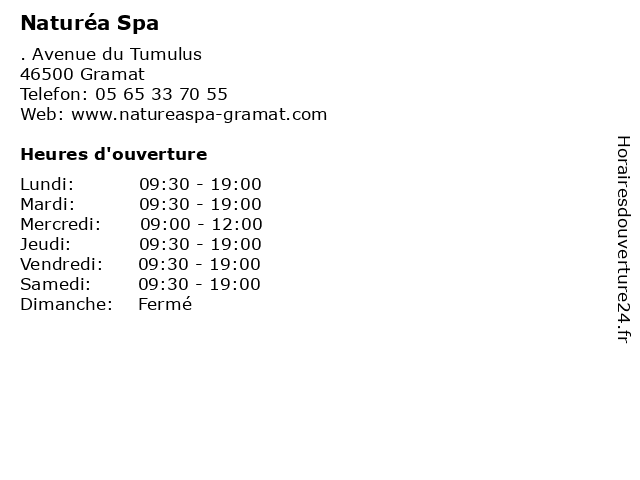 Naturéa Spa

. Avenue du Tumulus
46500 Gramat
Telefon: 05 65 33 70 55
Web: www.natureaspa-gramat.com

Heures d'ouverture

| Lundi: | 09:30 - 19:00 |
|---|---|
| Mardi: | 09:30 - 19:00 |
| Mercredi: | 09:00 - 12:00 |
| Jeudi: | 09:30 - 19:00 |
| Vendredi: | 09:30 - 19:00 |
| Samedi: | 09:30 - 19:00 |
| Dimanche: | Fermé |

Horairesdouverture24.fr